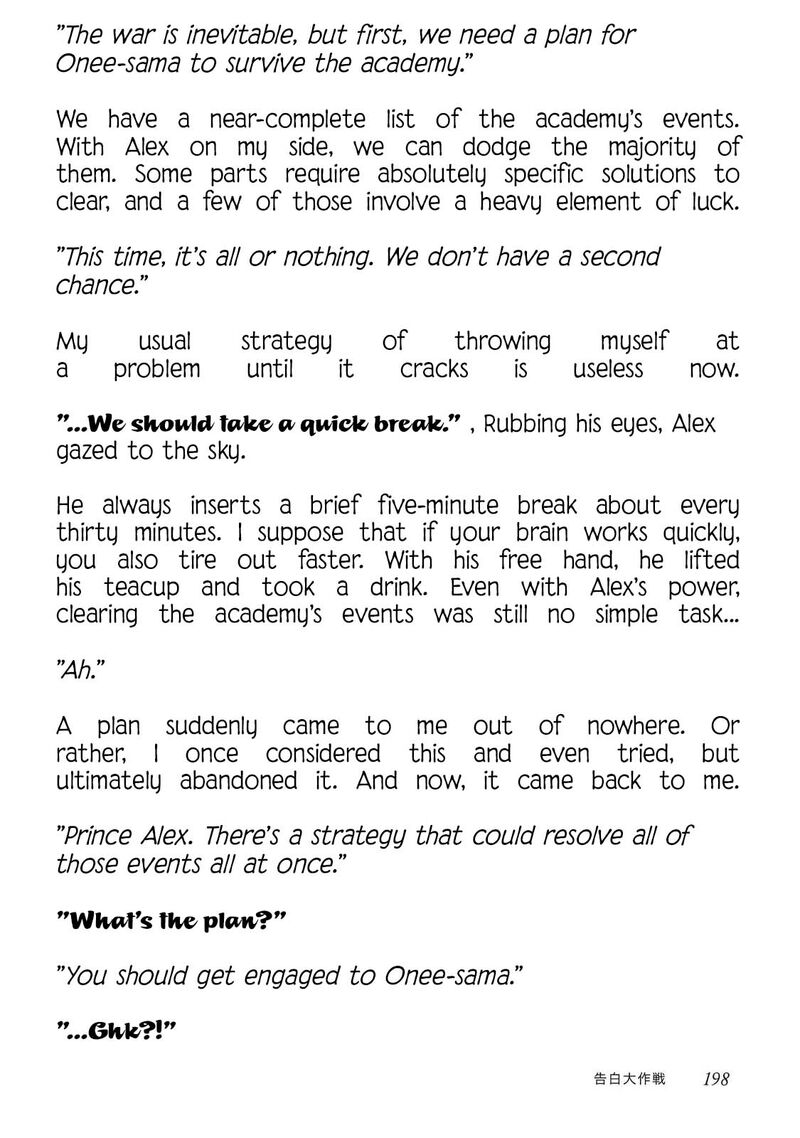 "The war is inevitable, but first, we need a plan for Onee-sama to survive the academy."

We have a near-complete list of the academy's events. With Alex on my side, we can dodge the majority of them. Some parts require absolutely specific solutions to clear, and a few of those involve a heavy element of luck.

"This time, it's all or nothing. We don't have a second chance."

My usual strategy of throwing myself at a problem until it cracks is useless now.

"...We should take a quick break." , Rubbing his eyes, Alex gazed to the sky.

He always inserts a brief five-minute break about every thirty minutes. I suppose that if your brain works quickly, you also tire out faster. With his free hand, he lifted his teacup and took a drink. Even with Alex's power, clearing the academy's events was still no simple task...

"Ah."

A plan suddenly came to me out of nowhere. Or rather, I once considered this and even tried, but ultimately abandoned it. And now, it came back to me.

"Prince Alex. There's a strategy that could resolve all of those events all at once."

"What's the plan?"

"You should get engaged to Onee-sama."

"...Ghk?!"

告白大作戦 198